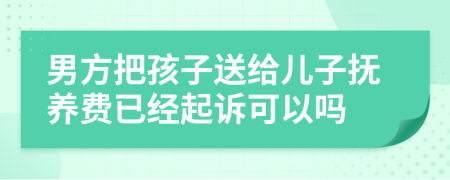 男方把孩子送给儿子抚养费已经起诉可以吗